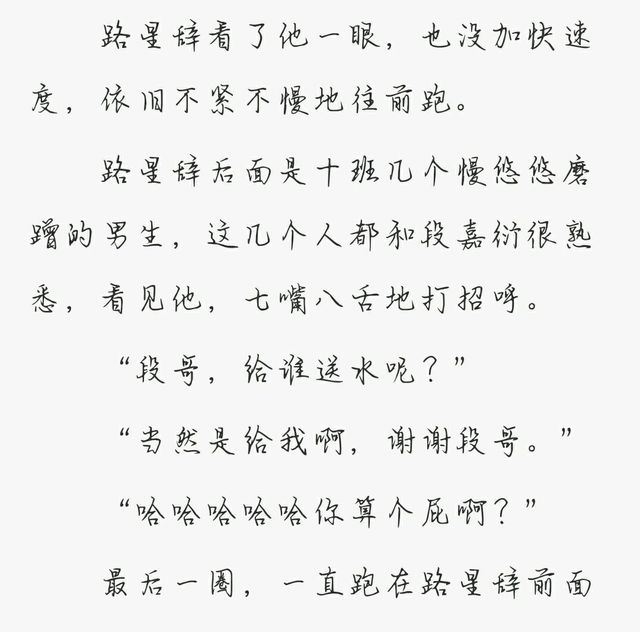 路星辞看了他一眼，也没加快速度，依旧不紧不慢地往前跑。

路星辞后面是十班几个慢悠悠磨蹭的男生，这几个人都和段嘉衍很熟悉，看见他，七嘴八舌地打招呼。

“段哥，给谁送水呢？”

“当然是给我啊，谢谢段哥。”

“哈哈哈哈哈你算个屁啊？”

最后一圈，一直跑在路星辞前面